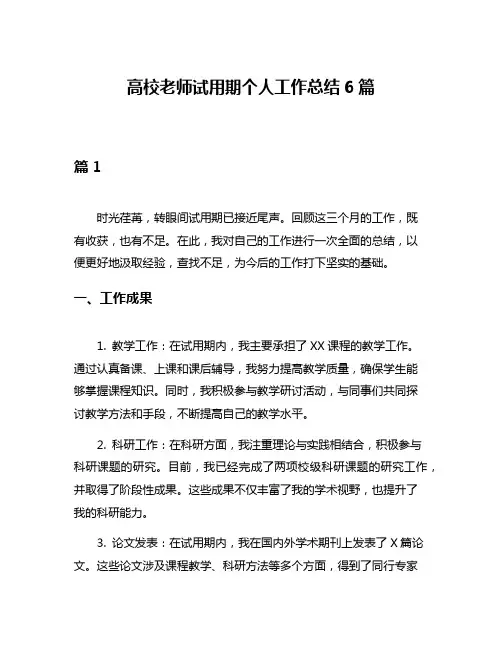 高校老师试用期个人工作总结 6 篇

篇 1

时光荏苒，转眼间试用期已接近尾声。回顾这三个月的工作，既有收获，也有不足。在此，我对自己的工作进行一次全面的总结，以便更好地汲取经验，查找不足，为今后的工作打下坚实的基础。

一、工作成果

1. 教学工作：在试用期内，我主要承担了 XX 课程的教学工作。通过认真备课、上课和课后辅导，我努力提高教学质量，确保学生能够掌握课程知识。同时，我积极参与教学研讨活动，与同事们共同探讨教学方法和手段，不断提高自己的教学水平。

2. 科研工作：在科研方面，我注重理论与实践相结合，积极参与科研课题的研究。目前，我已经完成了两项校级科研课题的研究工作，并取得了阶段性成果。这些成果不仅丰富了我的学术视野，也提升了我的科研能力。

3. 论文发表：在试用期内，我在国内外学术期刊上发表了 X 篇论文。这些论文涉及课程教学、科研方法等多个方面，得到了同行专家